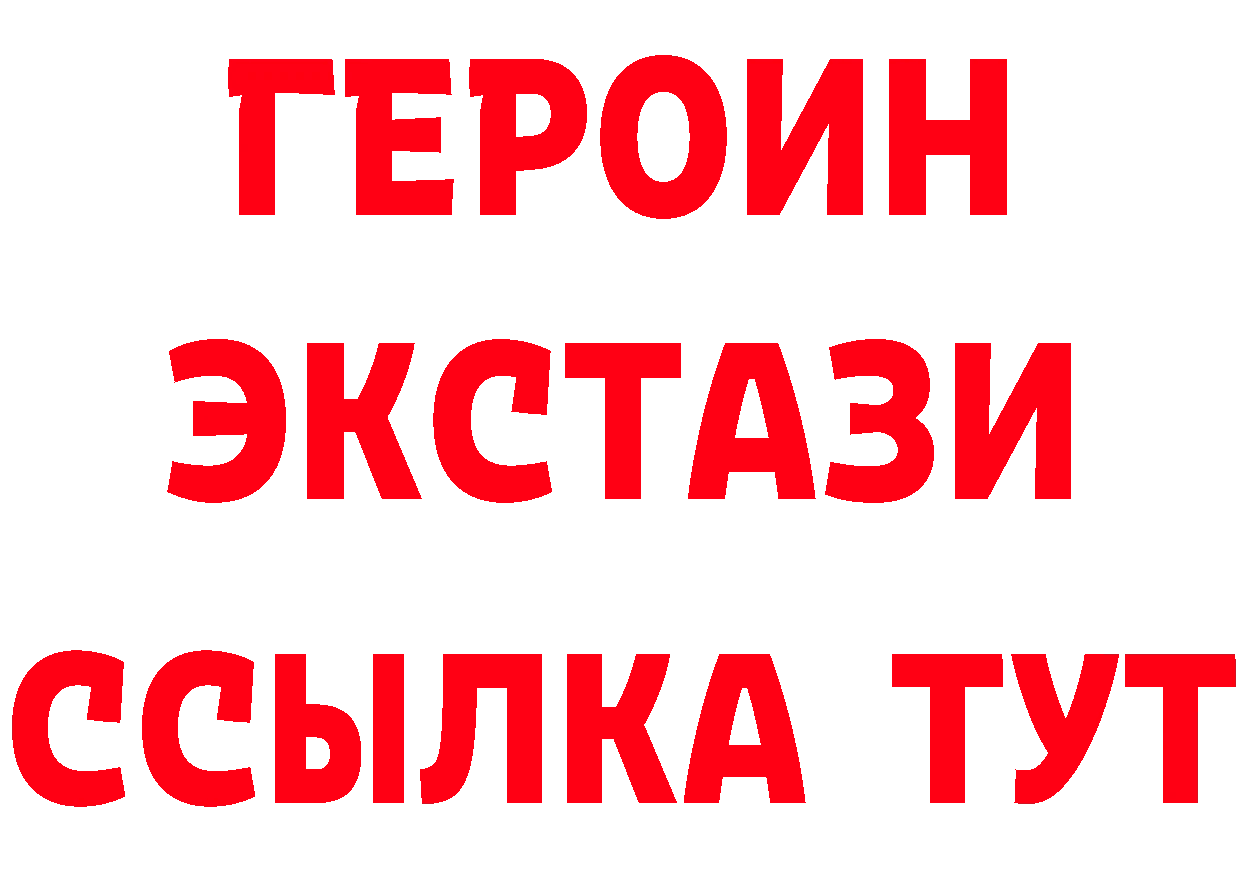 ГЕРОИН
ЭКСТАЗИ
ССЫЛКА ТУТ